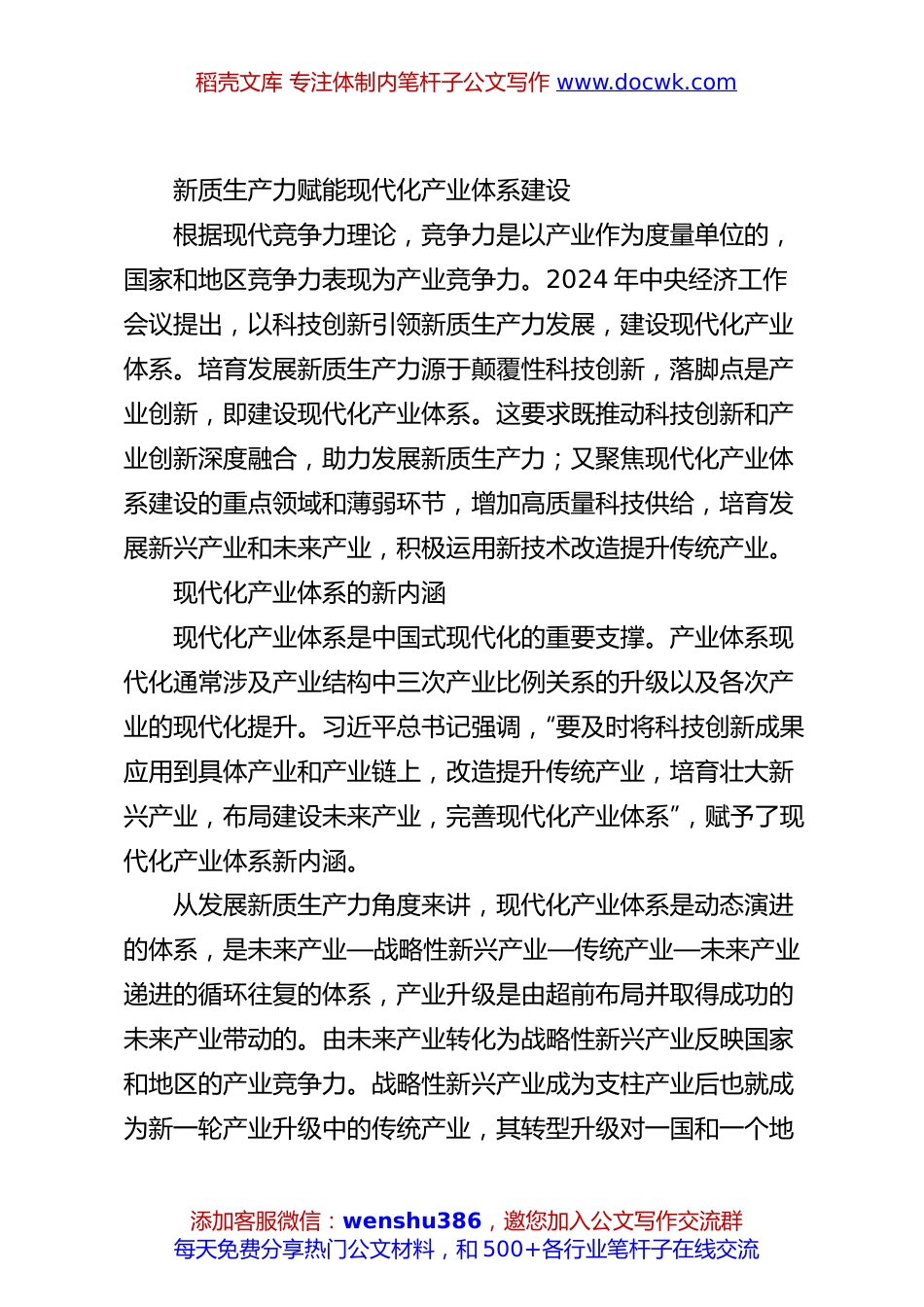 稻壳文库 专注体制内笔杆子公文写作 www.docwk.com

新质生产力赋能现代化产业体系建设

根据现代竞争力理论，竞争力是以产业作为度量单位的，国家和地区竞争力表现为产业竞争力。2024 年中央经济工作会议提出，以科技创新引领新质生产力发展，建设现代化产业体系。培育发展新质生产力源于颠覆性科技创新，落脚点是产业创新，即建设现代化产业体系。这要求既推动科技创新和产业创新深度融合，助力发展新质生产力；又聚焦现代化产业体系建设的重点领域和薄弱环节，增加高质量科技供给，培育发展新兴产业和未来产业，积极运用新技术改造提升传统产业。

现代化产业体系的新内涵

现代化产业体系是中国式现代化的重要支撑。产业体系现代化通常涉及产业结构中三次产业比例关系的升级以及各次产业的现代化提升。习近平总书记强调，“要及时将科技创新成果应用到具体产业和产业链上，改造提升传统产业，培育壮大新兴产业，布局建设未来产业，完善现代化产业体系”，赋予了现代化产业体系新内涵。

从发展新质生产力角度来讲，现代化产业体系是动态演进的体系，是未来产业—战略性新兴产业—传统产业—未来产业递进的循环往复的体系，产业升级是由超前布局并取得成功的未来产业带动的。由未来产业转化为战略性新兴产业反映国家和地区的产业竞争力。战略性新兴产业成为支柱产业后也就成为新一轮产业升级中的传统产业，其转型升级对一国和一个地

添加客服微信：wenshu386，邀您加入公文写作交流群
每天免费分享热门公文材料，和 500+各行业笔杆子在线交流